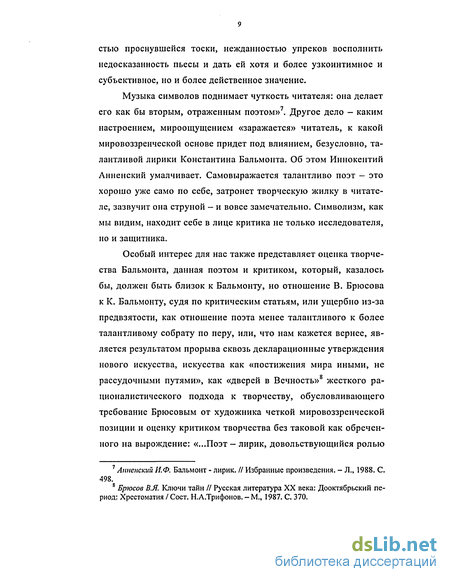 9

стью проснувшейся тоски, нежданностью упреков восполнить недосказанность пьесы и дать ей хотя и более узкоинтимное и субъективное, но и более действенное значение.

Музыка символов поднимает чуткость читателя: она делает его как бы вторым, отраженным поэтом»$^7$. Другое дело – каким настроением, мироощущением «заражается» читатель, к какой мировоззренческой основе придет под влиянием, безусловно, талантливой лирики Константина Бальмонта. Об этом Иннокентий Анненский умалчивает. Самовыражается талантливо поэт – это хорошо уже само по себе, затронет творческую жилку в читателе, зазвучит она струной – и вовсе замечательно. Символизм, как мы видим, находит себе в лице критика не только исследователя, но и защитника.

Особый интерес для нас также представляет оценка творчества Бальмонта, данная поэтом и критиком, который, казалось бы, должен быть близок к Бальмонту, но отношение В. Брюсова к К. Бальмонту, судя по критическим статьям, или ущербно из-за предвзятости, как отношение поэта менее талантливого к более талантливому собрату по перу, или, что нам кажется вернее, является результатом прорыва сквозь декларационные утверждения нового искусства, искусства как «постижения мира иными, не рассудочными путями», как «дверей в Вечность»$^8$ жесткого рационалистического подхода к творчеству, обусловливающего требование Брюсовым от художника четкой мировоззренческой позиции и оценку критиком творчества без таковой как обреченного на вырождение: «...Поэт – лирик, довольствующийся ролью

$^7$ Анненский И.Ф. Бальмонт - лирик. // Избранные произведения. – Л., 1988. С. 498.
$^8$ Брюсов В.Я. Ключи тайн // Русская литература XX века: Дооктябрьский период: Хрестоматия / Сост. Н.А.Трифонов. – М., 1987. С. 370.

dsLib.net
библиотека диссертаций